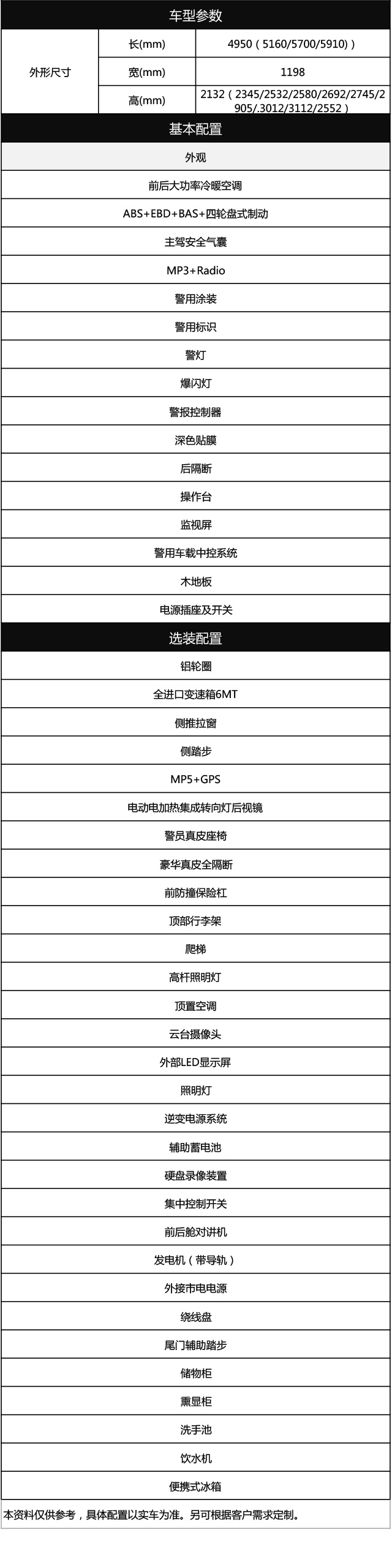 车型参数

| 外形尺寸 | 长(mm) | 4950（5160/5700/5910） |
|---|---|---|
| | 宽(mm) | 1198 |
| | 高(mm) | 2132（2345/2532/2580/2692/2745/2905/.3012/3112/2552） |

基本配置

外观

前后大功率冷暖空调

ABS+EBD+BAS+四轮盘式制动

主驾安全气囊

MP3+Radio

警用涂装

警用标识

警灯

爆闪灯

警报控制器

深色贴膜

后隔断

操作台

监视屏

警用车载中控系统

木地板

电源插座及开关

选装配置

铝轮圈

全进口变速箱6MT

侧推拉窗

侧踏步

MP5+GPS

电动电加热集成转向灯后视镜

警员真皮座椅

豪华真皮全隔断

前防撞保险杠

顶部行李架

爬梯

高杆照明灯

顶置空调

云台摄像头

外部LED显示屏

照明灯

逆变电源系统

辅助蓄电池

硬盘录像装置

集中控制开关

前后舱对讲机

发电机（带导轨）

外接市电电源

绕线盘

尾门辅助踏步

储物柜

熏显柜

洗手池

饮水机

便携式冰箱

本资料仅供参考，具体配置以实车为准。另可根据客户需求定制。